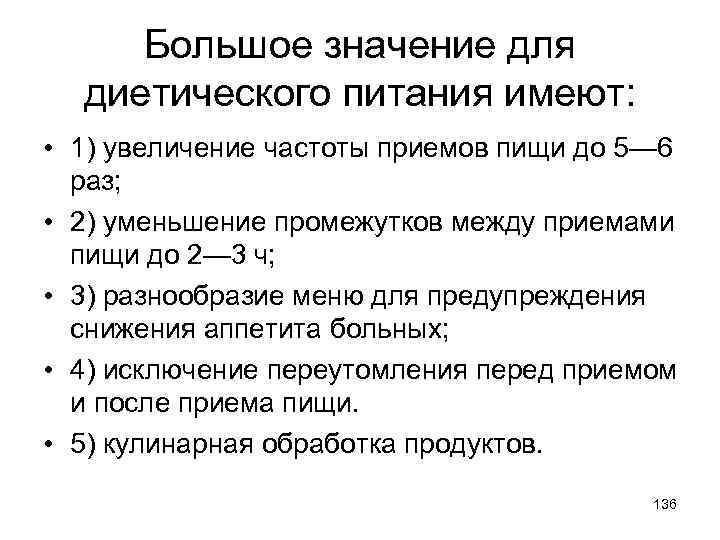 Большое значение для диетического питания имеют:

• 1) увеличение частоты приемов пищи до 5—6 раз;
• 2) уменьшение промежутков между приемами пищи до 2—3 ч;
• 3) разнообразие меню для предупреждения снижения аппетита больных;
• 4) исключение переутомления перед приемом и после приема пищи.
• 5) кулинарная обработка продуктов.

136